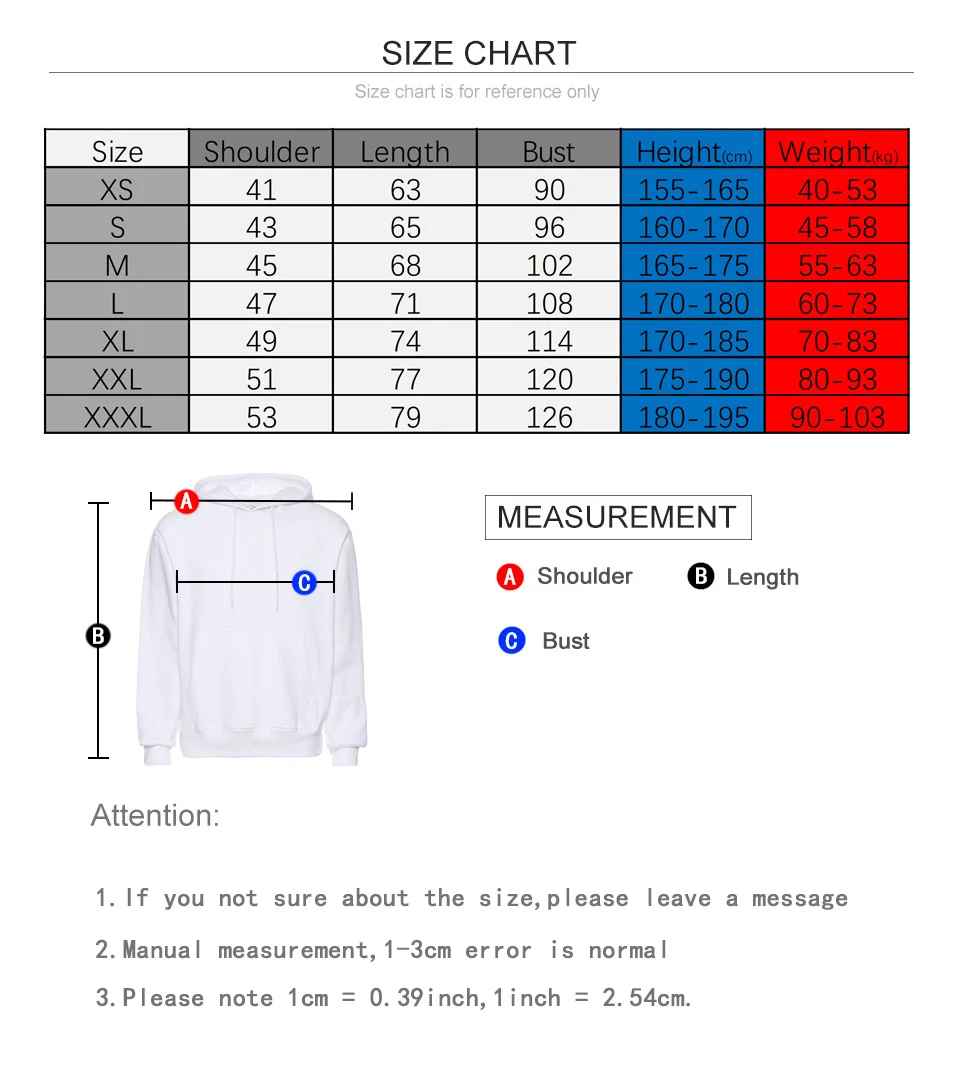 SIZE CHART

Size chart is for reference only

| Size | Shoulder | Length | Bust | Height(cm) | Weight(kg) |
|---|---|---|---|---|---|
| XS | 41 | 63 | 90 | 155-165 | 40-53 |
| S | 43 | 65 | 96 | 160-170 | 45-58 |
| M | 45 | 68 | 102 | 165-175 | 55-63 |
| L | 47 | 71 | 108 | 170-180 | 60-73 |
| XL | 49 | 74 | 114 | 170-185 | 70-83 |
| XXL | 51 | 77 | 120 | 175-190 | 80-93 |
| XXXL | 53 | 79 | 126 | 180-195 | 90-103 |

A

C

B

MEASUREMENT

A Shoulder B Length

C Bust

Attention:

1.If you not sure about the size,please leave a message

2.Manual measurement,1-3cm error is normal

3.Please note 1cm = 0.39inch,1inch = 2.54cm.